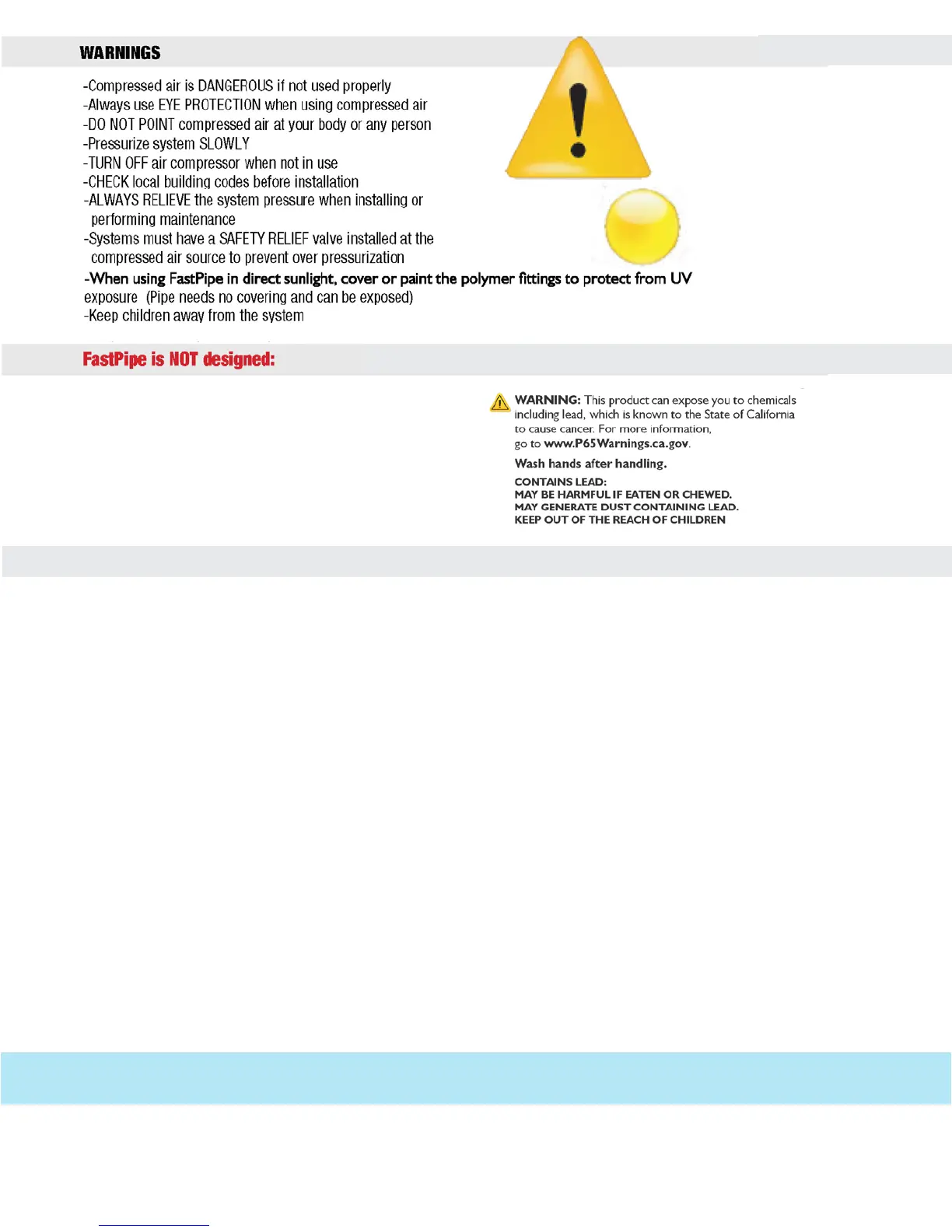 WARNINGS

-Compressed air is DANGEROUS if not used properly
-Always use EYE PROTECTION when using compressed air
-DO NOT POINT compressed air at your body or any person
-Pressurize system SLOWLY
-TURN OFF air compressor when not in use
-CHECK local building codes before installation
-ALWAYS RELIEVE the system pressure when installing or performing maintenance
-Systems must have a SAFETY RELIEF valve installed at the compressed air source to prevent over pressurization
-When using FastPipe in direct sunlight, cover or paint the polymer fittings to protect from UV exposure (Pipe needs no covering and can be exposed)
-Keep children away from the system

FastPipe is NOT designed:

WARNING: This product can expose you to chemicals including lead, which is known to the State of California to cause cancer. For more information, go to www.P65Warnings.ca.gov.

Wash hands after handling.

CONTAINS LEAD:
MAY BE HARMFUL IF EATEN OR CHEWED.
MAY GENERATE DUST CONTAINING LEAD.
KEEP OUT OF THE REACH OF CHILDREN